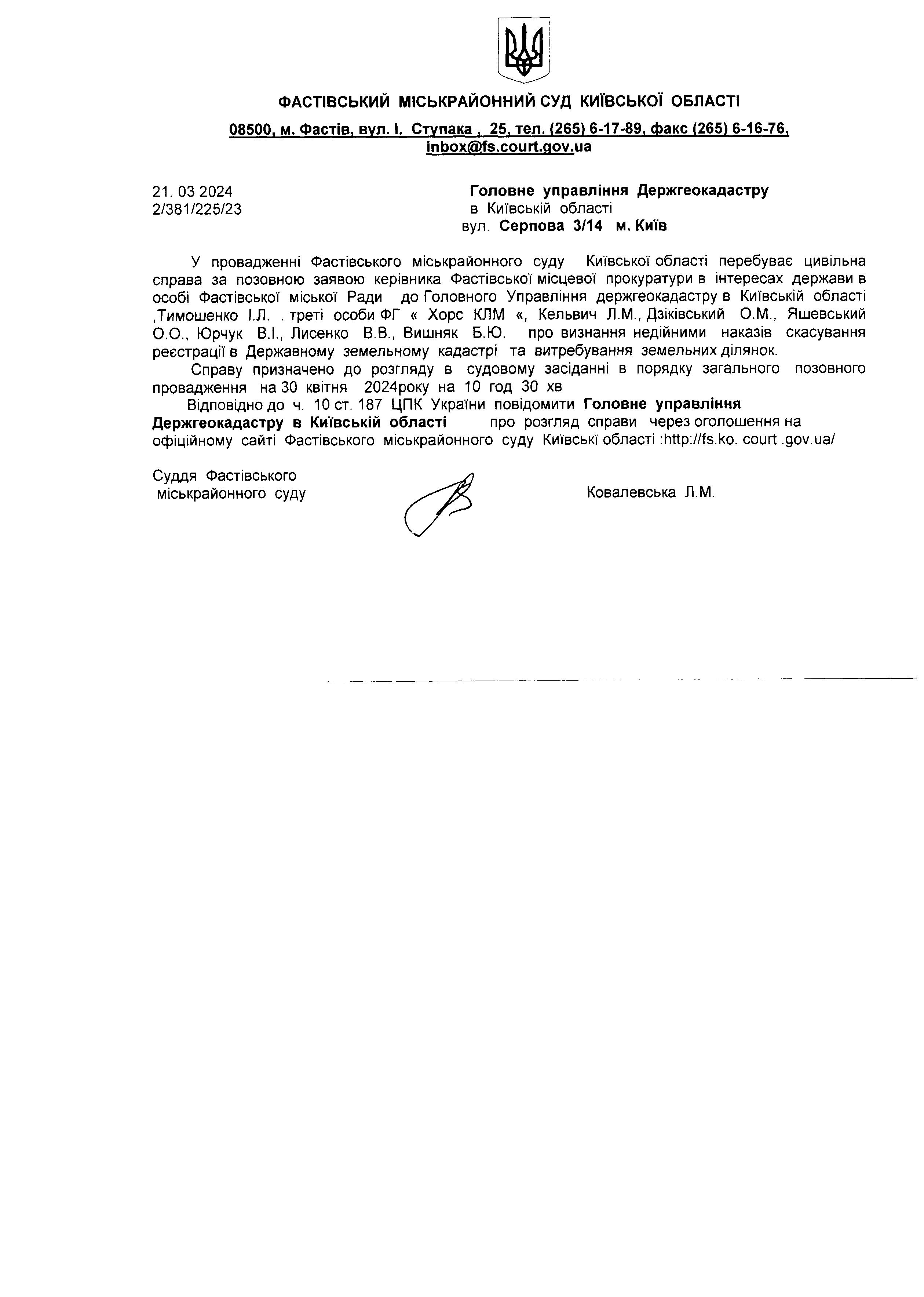 ФАСТІВСЬКИЙ МІСЬКРАЙОННИЙ СУД КИЇВСЬКОЇ ОБЛАСТІ

08500, м. Фастів, вул. І. Ступака , 25, тел. (265) 6-17-89, факс (265) 6-16-76, inbox@fs.court.gov.ua

21. 03 2024
2/381/225/23

Головне управління Держгеокадастру
в Київській області
вул. Серпова 3/14 м. Київ

У провадженні Фастівського міськрайонного суду Київської області перебуває цивільна справа за позовною заявою керівника Фастівської місцевої прокуратури в інтересах держави в особі Фастівської міської Ради до Головного Управління держгеокадастру в Київській області ,Тимошенко І.Л. . треті особи ФГ « Хорс КЛМ «, Кельвич Л.М., Дзіківський О.М., Яшевський О.О., Юрчук В.І., Лисенко В.В., Вишняк Б.Ю. про визнання недійними наказів скасування реєстрації в Державному земельному кадастрі та витребування земельних ділянок.

Справу призначено до розгляду в судовому засіданні в порядку загального позовного провадження на 30 квітня 2024року на 10 год 30 хв

Відповідно до ч. 10 ст. 187 ЦПК України повідомити Головне управління Держгеокадастру в Київській області про розгляд справи через оголошення на офіційному сайті Фастівського міськрайонного суду Київські області :http://fs.ko. court .gov.ua/

Суддя Фастівського
міськрайонного суду

Ковалевська Л.М.